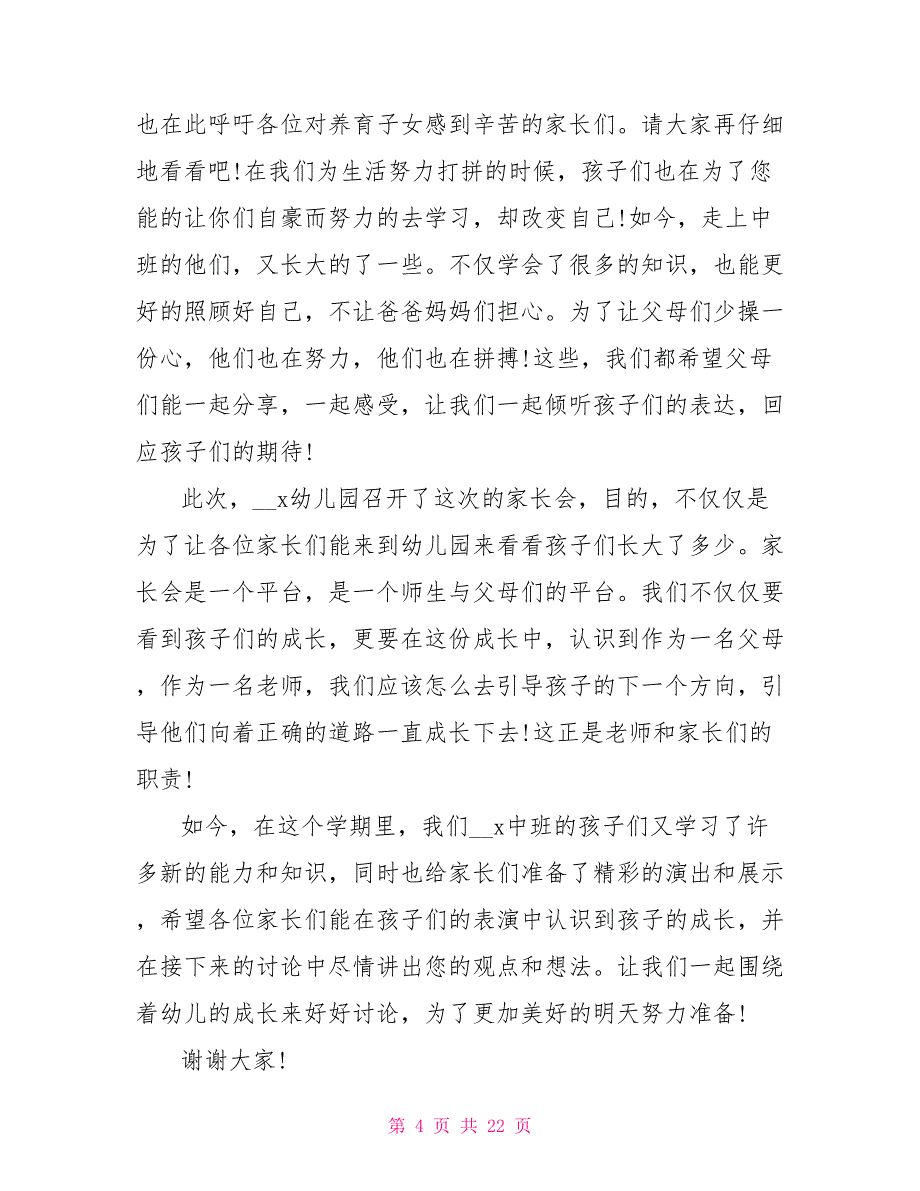 也在此呼吁各位对养育子女感到辛苦的家长们。请大家再仔细地看看吧!在我们为生活努力打拼的时候，孩子们也在为了您能的让你们自豪而努力的去学习，却改变自己!如今，走上中班的他们，又长大的了一些。不仅学会了很多的知识，也能更好的照顾好自己，不让爸爸妈妈们担心。为了让父母们少操一份心，他们也在努力，他们也在拼搏!这些，我们都希望父母们能一起分享，一起感受，让我们一起倾听孩子们的表达，回应孩子们的期待!

此次，__x幼儿园召开了这次的家长会，目的，不仅仅是为了让各位家长们能来到幼儿园来看看孩子们长大了多少。家长会是一个平台，是一个师生与父母们的平台。我们不仅仅要看到孩子们的成长，更要在这份成长中，认识到作为一名父母，作为一名老师，我们应该怎么去引导孩子的下一个方向，引导他们向着正确的道路一直成长下去!这正是老师和家长们的职责!

如今，在这个学期里，我们__x中班的孩子们又学习了许多新的能力和知识，同时也给家长们准备了精彩的演出和展示，希望各位家长们能在孩子们的表演中认识到孩子的成长，并在接下来的讨论中尽情讲出您的观点和想法。让我们一起围绕着幼儿的成长来好好讨论，为了更加美好的明天努力准备!

谢谢大家!

第 4 页 共 22 页